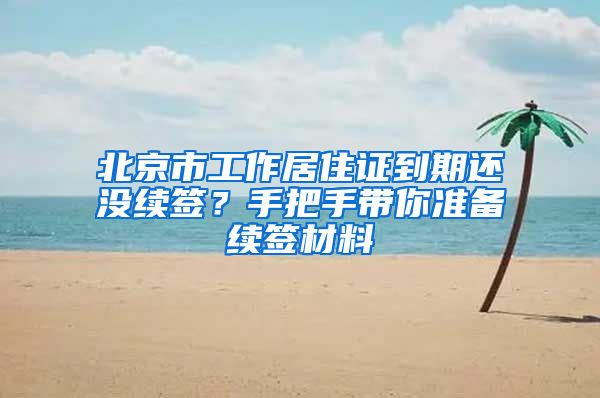 北京市工作居住证到期还没续签？手把手带你准备续签材料